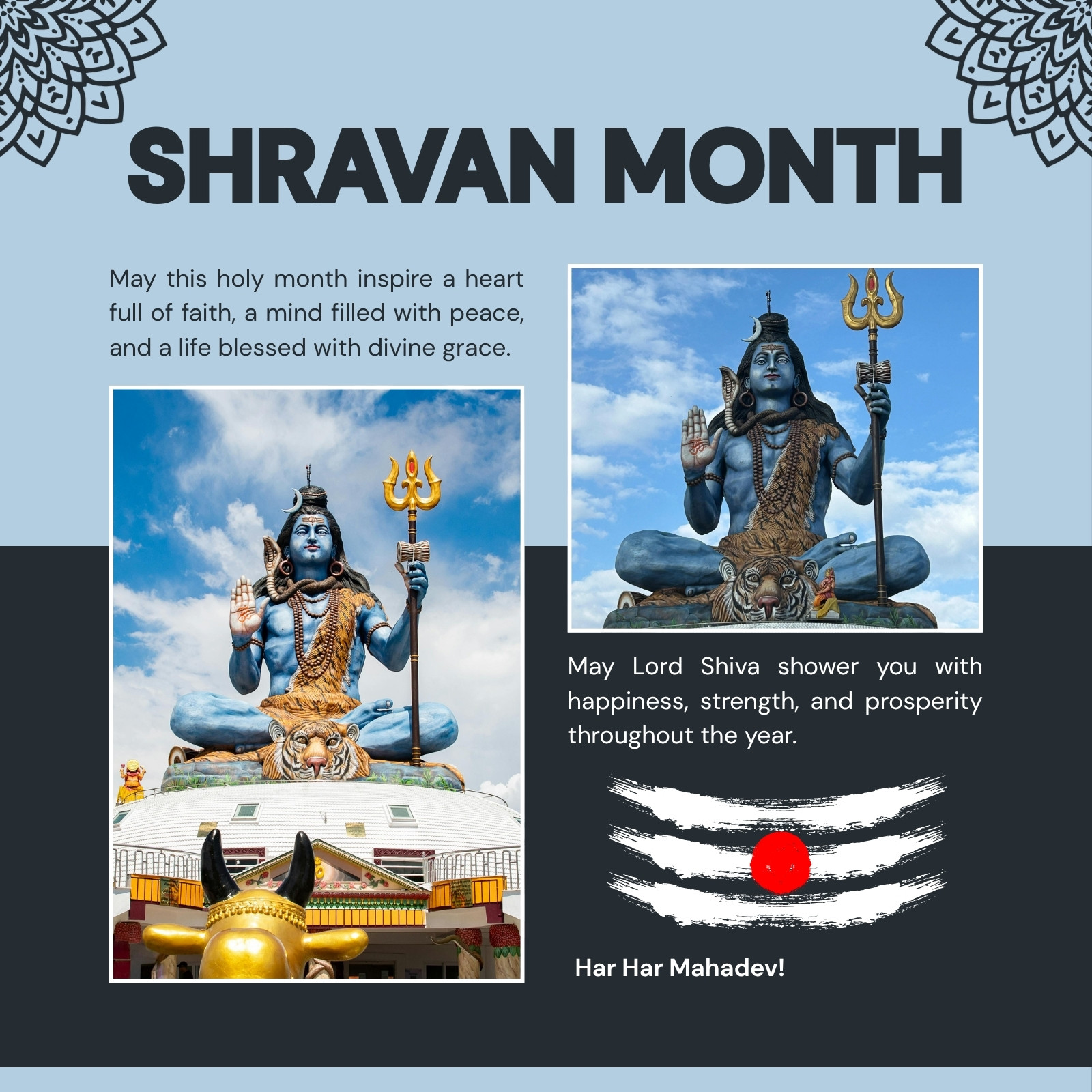 SHRAVAN MONTH

May this holy month inspire a heart full of faith, a mind filled with peace, and a life blessed with divine grace.

May Lord Shiva shower you with happiness, strength, and prosperity throughout the year.

Har Har Mahadev!